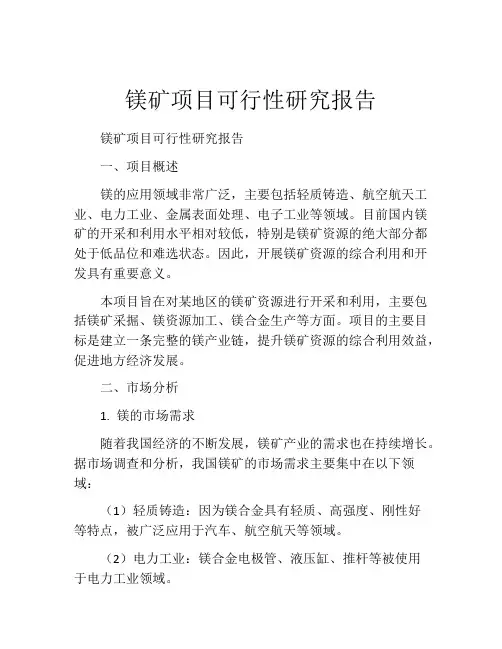 镁矿项目可行性研究报告

镁矿项目可行性研究报告

一、项目概述

镁的应用领域非常广泛，主要包括轻质铸造、航空航天工业、电力工业、金属表面处理、电子工业等领域。目前国内镁矿的开采和利用水平相对较低，特别是镁矿资源的绝大部分都处于低品位和难选状态。因此，开展镁矿资源的综合利用和开发具有重要意义。

本项目旨在对某地区的镁矿资源进行开采和利用，主要包括镁矿采掘、镁资源加工、镁合金生产等方面。项目的主要目标是建立一条完整的镁产业链，提升镁矿资源的综合利用效益，促进地方经济发展。

二、市场分析

1. 镁的市场需求

随着我国经济的不断发展，镁矿产业的需求也在持续增长。据市场调查和分析，我国镁矿的市场需求主要集中在以下领域：

（1）轻质铸造：因为镁合金具有轻质、高强度、刚性好等特点，被广泛应用于汽车、航空航天等领域。

（2）电力工业：镁合金电极管、液压缸、推杆等被使用于电力工业领域。